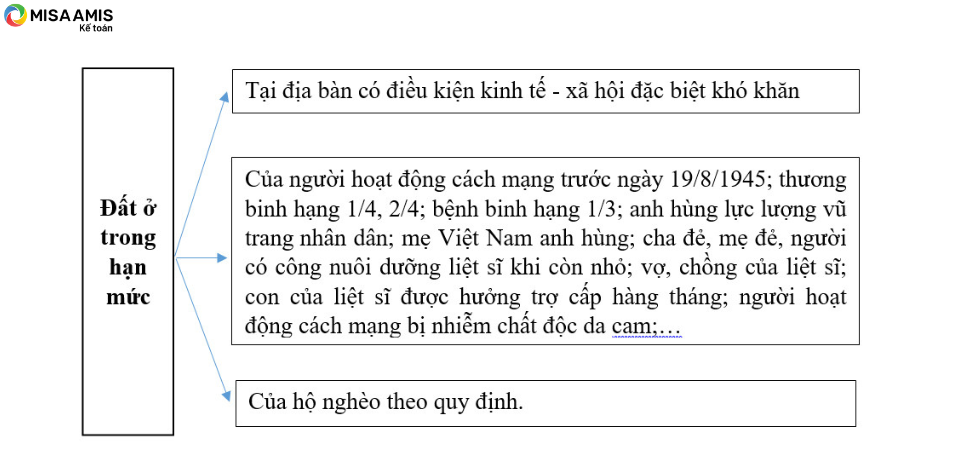 MISA AMIS
Kế toán

Đất ở trong hạn mức

Tại địa bàn có điều kiện kinh tế - xã hội đặc biệt khó khăn

Của người hoạt động cách mạng trước ngày 19/8/1945; thương binh hạng 1/4, 2/4; bệnh binh hạng 1/3; anh hùng lực lượng vũ trang nhân dân; mẹ Việt Nam anh hùng; cha đẻ, mẹ đẻ, người có công nuôi dưỡng liệt sĩ khi còn nhỏ; vợ, chồng của liệt sĩ; con của liệt sĩ được hưởng trợ cấp hàng tháng; người hoạt động cách mạng bị nhiễm chất độc da cam;…

Của hộ nghèo theo quy định.